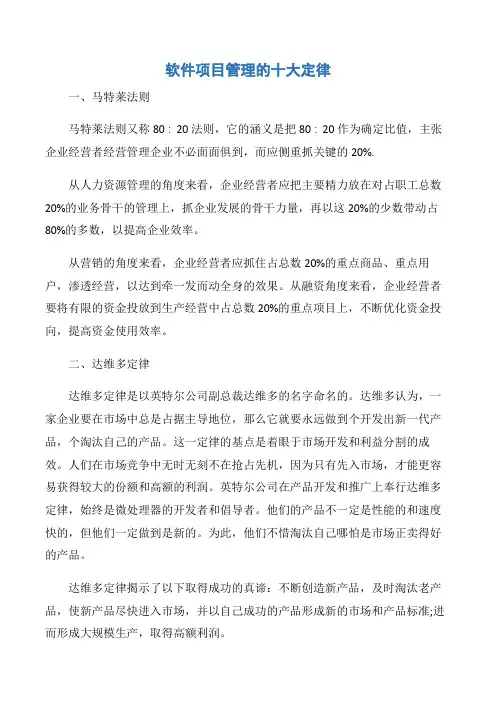 软件项目管理的十大定律

一、马特莱法则

马特莱法则又称 80：20 法则，它的涵义是把 80：20 作为确定比值，主张企业经营者经营管理企业不必面面俱到，而应侧重抓关键的 20%.

从人力资源管理的角度来看，企业经营者应把主要精力放在对占职工总数 20%的业务骨干的管理上，抓企业发展的骨干力量，再以这 20%的少数带动占 80%的多数，以提高企业效率。

从营销的角度来看，企业经营者应抓住占总数 20%的重点商品、重点用户，渗透经营，以达到牵一发而动全身的效果。从融资角度来看，企业经营者要将有限的资金投放到生产经营中占总数 20%的重点项目上，不断优化资金投向，提高资金使用效率。

二、达维多定律

达维多定律是以英特尔公司副总裁达维多的名字命名的。达维多认为，一家企业要在市场中总是占据主导地位，那么它就要永远做到个开发出新一代产品，个淘汰自己的产品。这一定律的基点是着眼于市场开发和利益分割的成效。人们在市场竞争中无时无刻不在抢占先机，因为只有先入市场，才能更容易获得较大的份额和高额的利润。英特尔公司在产品开发和推广上奉行达维多定律，始终是微处理器的开发者和倡导者。他们的产品不一定是性能的和速度快的，但他们一定做到是新的。为此，他们不惜淘汰自己哪怕是市场正卖得好的产品。

达维多定律揭示了以下取得成功的真谛：不断创造新产品，及时淘汰老产品，使新产品尽快进入市场，并以自己成功的产品形成新的市场和产品标准;进而形成大规模生产，取得高额利润。